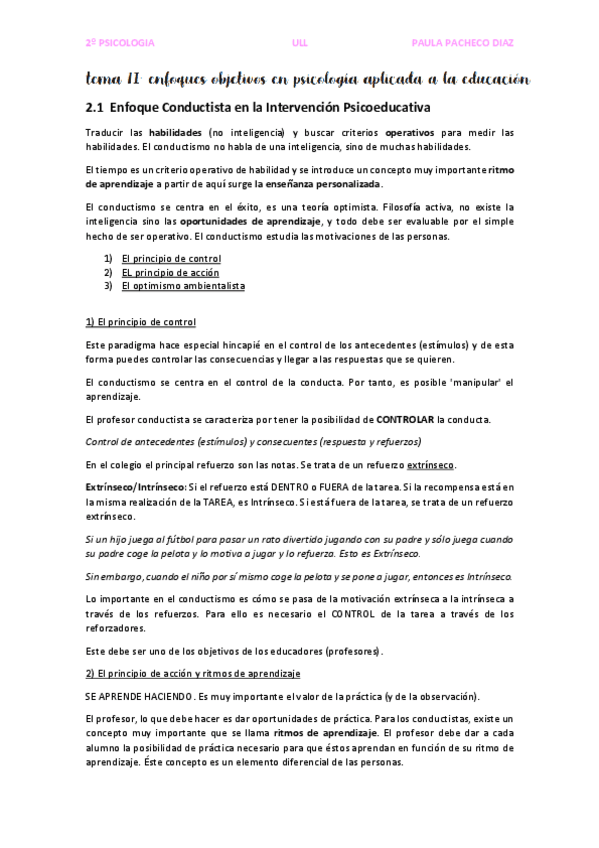 2º PSICOLOGIA ULL PAULA PACHECO DIAZ

tema II: enfoques objetivos en psicología aplicada a la educación

2.1 Enfoque Conductista en la Intervención Psicoeducativa

Traducir las habilidades (no inteligencia) y buscar criterios operativos para medir las habilidades. El conductismo no habla de una inteligencia, sino de muchas habilidades.

El tiempo es un criterio operativo de habilidad y se introduce un concepto muy importante ritmo de aprendizaje a partir de aquí surge la enseñanza personalizada.

El conductismo se centra en el éxito, es una teoría optimista. Filosofía activa, no existe la inteligencia sino las oportunidades de aprendizaje, y todo debe ser evaluable por el simple hecho de ser operativo. El conductismo estudia las motivaciones de las personas.

1) El principio de control
2) EL principio de acción
3) El optimismo ambientalista

1) El principio de control

Este paradigma hace especial hincapié en el control de los antecedentes (estímulos) y de esta forma puedes controlar las consecuencias y llegar a las respuestas que se quieren.

El conductismo se centra en el control de la conducta. Por tanto, es posible 'manipular' el aprendizaje.

El profesor conductista se caracteriza por tener la posibilidad de CONTROLAR la conducta.

Control de antecedentes (estímulos) y consecuentes (respuesta y refuerzos)

En el colegio el principal refuerzo son las notas. Se trata de un refuerzo extrínseco.

Extrínseco/Intrínseco: Si el refuerzo está DENTRO o FUERA de la tarea. Si la recompensa está en la misma realización de la TAREA, es Intrínseco. Si está fuera de la tarea, se trata de un refuerzo extrínseco.

Si un hijo juega al fútbol para pasar un rato divertido jugando con su padre y sólo juega cuando su padre coge la pelota y lo motiva a jugar y lo refuerza. Esto es Extrínseco.

Sin embargo, cuando el niño por sí mismo coge la pelota y se pone a jugar, entonces es Intrínseco.

Lo importante en el conductismo es cómo se pasa de la motivación extrínseca a la intrínseca a través de los refuerzos. Para ello es necesario el CONTROL de la tarea a través de los reforzadores.

Este debe ser uno de los objetivos de los educadores (profesores).

2) El principio de acción y ritmos de aprendizaje

SE APRENDE HACIENDO. Es muy importante el valor de la práctica (y de la observación).

El profesor, lo que debe hacer es dar oportunidades de práctica. Para los conductistas, existe un concepto muy importante que se llama ritmos de aprendizaje. El profesor debe dar a cada alumno la posibilidad de práctica necesario para que éstos aprendan en función de su ritmo de aprendizaje. Éste concepto es un elemento diferencial de las personas.